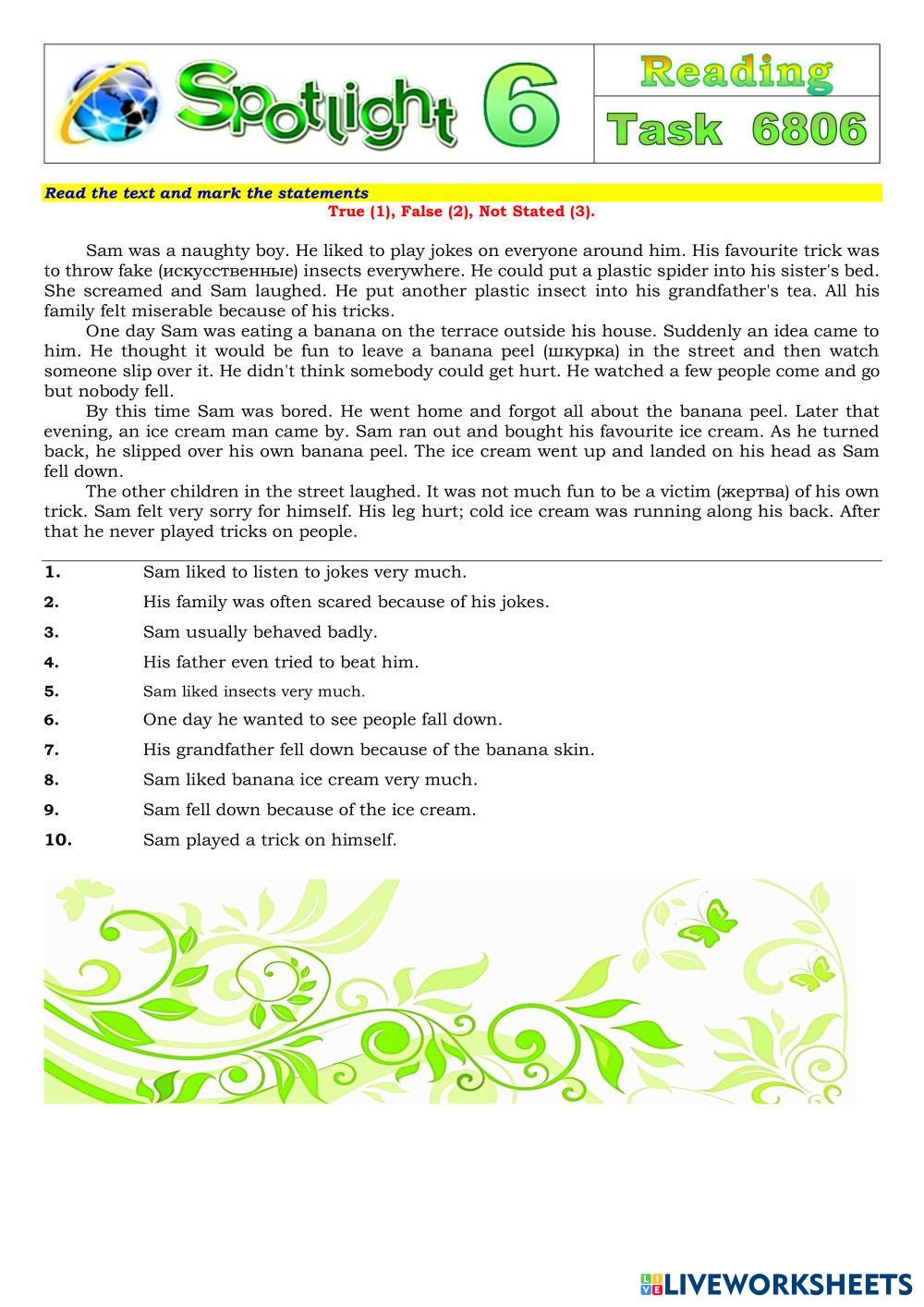 Spotlight 6

Reading

Task 6806

Read the text and mark the statements

True (1), False (2), Not Stated (3).

Sam was a naughty boy. He liked to play jokes on everyone around him. His favourite trick was to throw fake (искусственные) insects everywhere. He could put a plastic spider into his sister's bed. She screamed and Sam laughed. He put another plastic insect into his grandfather's tea. All his family felt miserable because of his tricks.

One day Sam was eating a banana on the terrace outside his house. Suddenly an idea came to him. He thought it would be fun to leave a banana peel (шкурка) in the street and then watch someone slip over it. He didn't think somebody could get hurt. He watched a few people come and go but nobody fell.

By this time Sam was bored. He went home and forgot all about the banana peel. Later that evening, an ice cream man came by. Sam ran out and bought his favourite ice cream. As he turned back, he slipped over his own banana peel. The ice cream went up and landed on his head as Sam fell down.

The other children in the street laughed. It was not much fun to be a victim (жертва) of his own trick. Sam felt very sorry for himself. His leg hurt; cold ice cream was running along his back. After that he never played tricks on people.

1. Sam liked to listen to jokes very much.
2. His family was often scared because of his jokes.
3. Sam usually behaved badly.
4. His father even tried to beat him.
5. Sam liked insects very much.
6. One day he wanted to see people fall down.
7. His grandfather fell down because of the banana skin.
8. Sam liked banana ice cream very much.
9. Sam fell down because of the ice cream.
10. Sam played a trick on himself.

LIVEWORKSHEETS